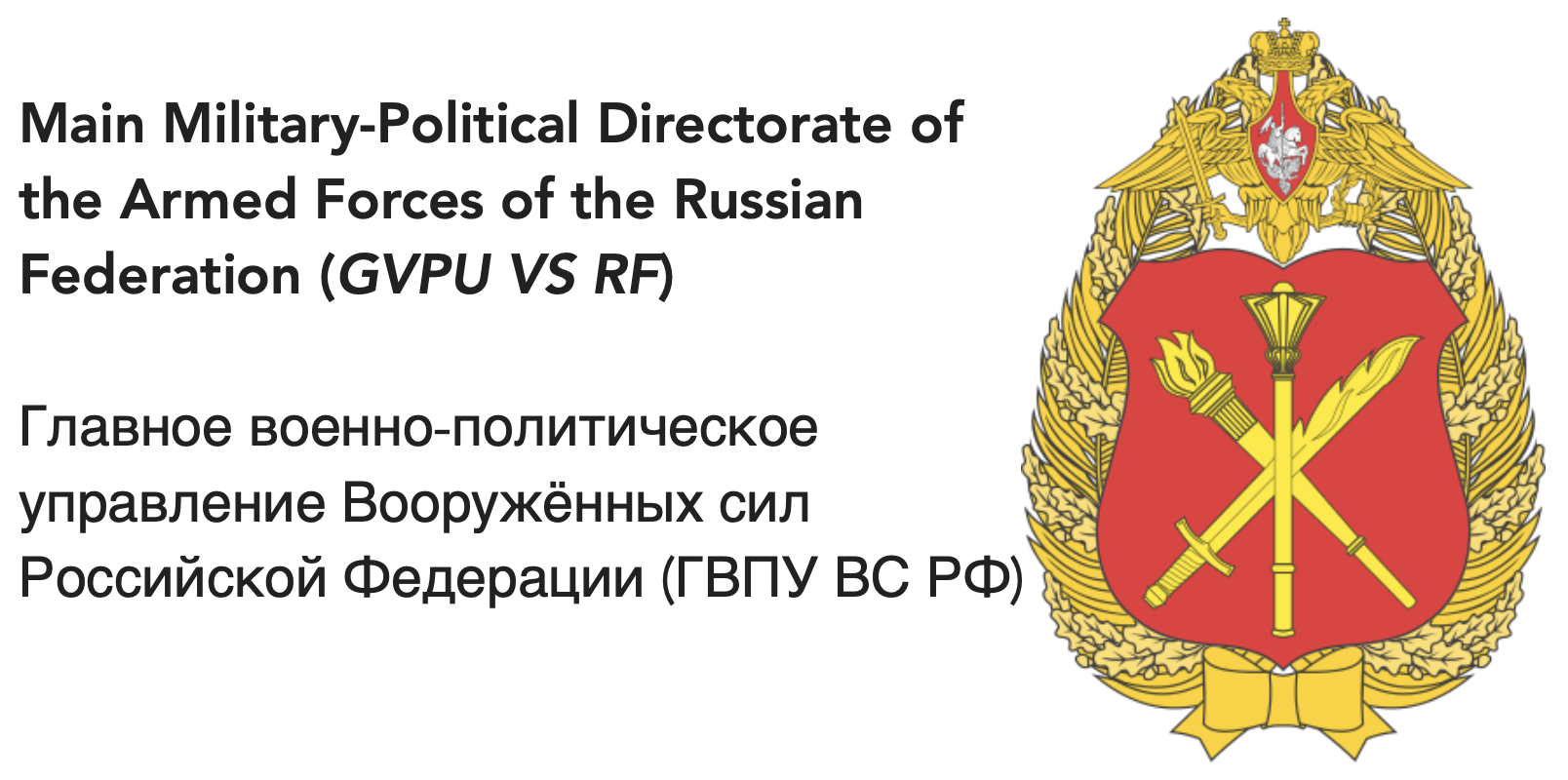 Main Military-Political Directorate of the Armed Forces of the Russian Federation (GVPU VS RF)

Главное военно-политическое управление Вооружённых сил Российской Федерации (ГВПУ ВС РФ)